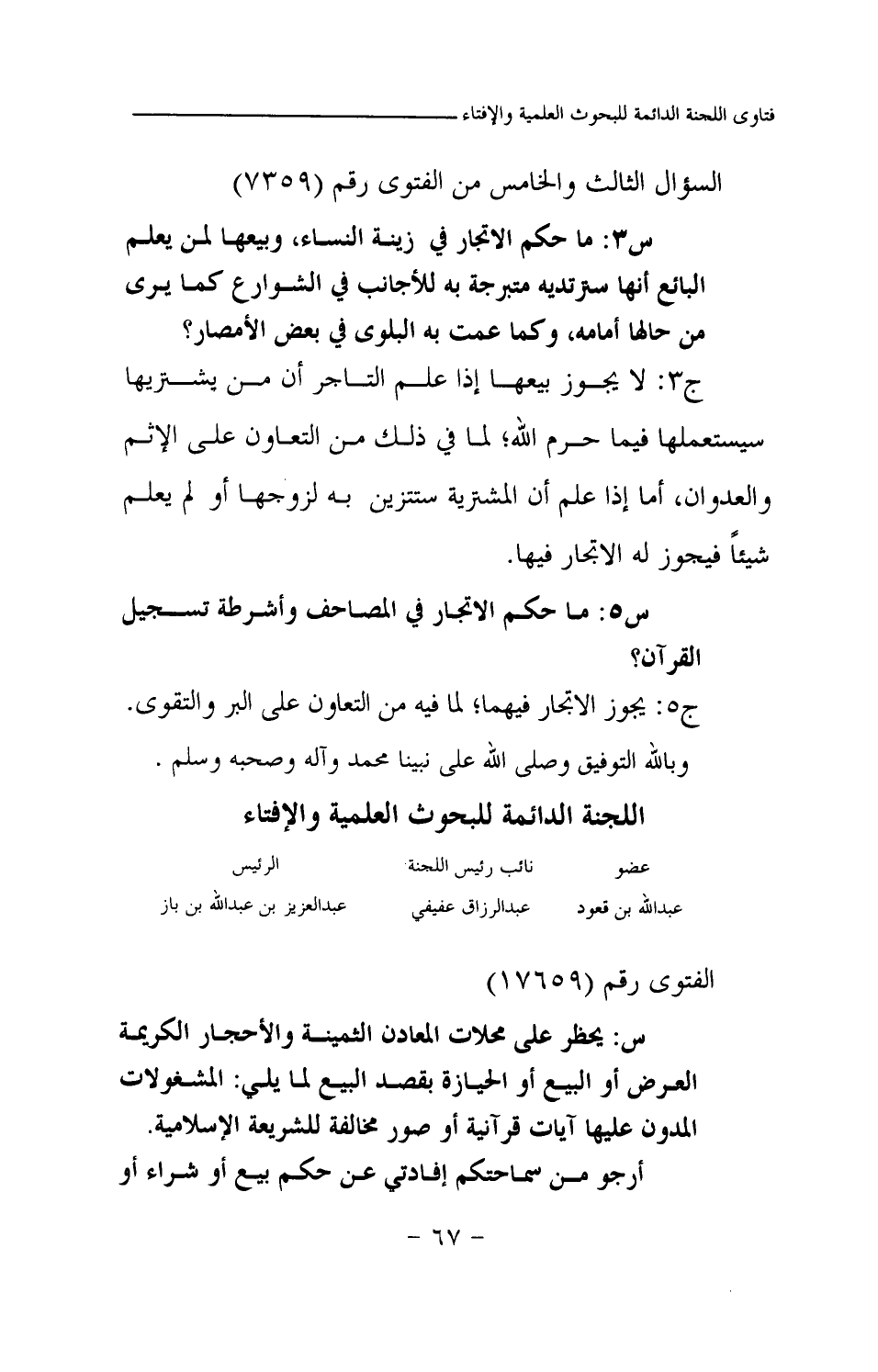 فتاوى اللجنة الدائمة للبحوث العلمية والإفتاء

السؤال الثالث والخامس من الفتوى رقم (٧٣٥٩)

س٣: ما حكم الاتجار في زينة النساء، وبيعها لمن يعلم البائع أنها سترتديه متبرجة به للأجانب في الشوارع كما يرى من حالها أمامه، وكما عمت به البلوى في بعض الأمصار؟

ج٣: لا يجوز بيعها إذا علم التاجر أن من يشتريها سيستعملها فيما حرم الله؛ لما في ذلك من التعاون على الإثم والعدوان، أما إذا علم أن المشترية ستتزين به لزوجها أو لم يعلم شيئاً فيجوز له الاتجار فيها.

س٥: ما حكم الاتجار في المصاحف وأشرطة تسجيل القرآن؟

ج٥: يجوز الاتجار فيهما؛ لما فيه من التعاون على البر والتقوى.

وبالله التوفيق وصلى الله على نبينا محمد وآله وصحبه وسلم .

اللجنة الدائمة للبحوث العلمية والإفتاء

| عضو | نائب رئيس اللجنة | الرئيس |
|---|---|---|
| عبدالله بن قعود | عبدالرزاق عفيفي | عبدالعزيز بن عبدالله بن باز |

الفتوى رقم (١٧٦٥٩)

س: يحظر على محلات المعادن الثمينة والأحجار الكريمة العرض أو البيع أو الحيازة بقصد البيع لما يلي: المشغولات المدون عليها آيات قرآنية أو صور مخالفة للشريعة الإسلامية.

أرجو من سماحتكم إفادتي عن حكم بيع أو شراء أو

- ٦٧ -